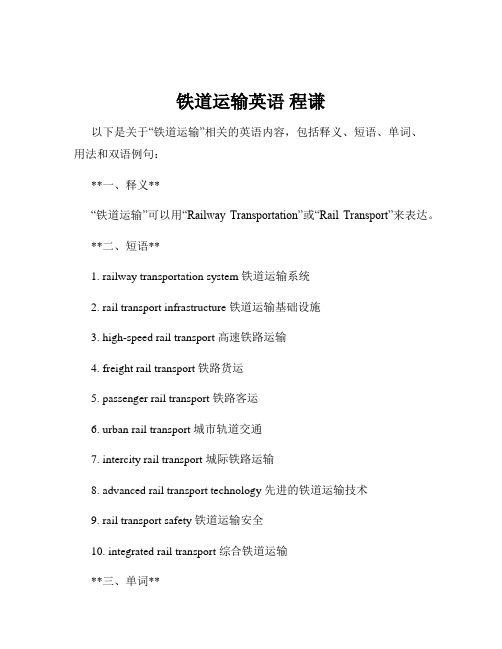 铁道运输英语 程谦

以下是关于“铁道运输”相关的英语内容，包括释义、短语、单词、用法和双语例句：

**一、释义**

“铁道运输”可以用“Railway Transportation”或“Rail Transport”来表达。

**二、短语**

1. railway transportation system 铁道运输系统

2. rail transport infrastructure 铁道运输基础设施

3. high-speed rail transport 高速铁路运输

4. freight rail transport 铁路货运

5. passenger rail transport 铁路客运

6. urban rail transport 城市轨道交通

7. intercity rail transport 城际铁路运输

8. advanced rail transport technology 先进的铁道运输技术

9. rail transport safety 铁道运输安全

10. integrated rail transport 综合铁道运输

**三、单词**